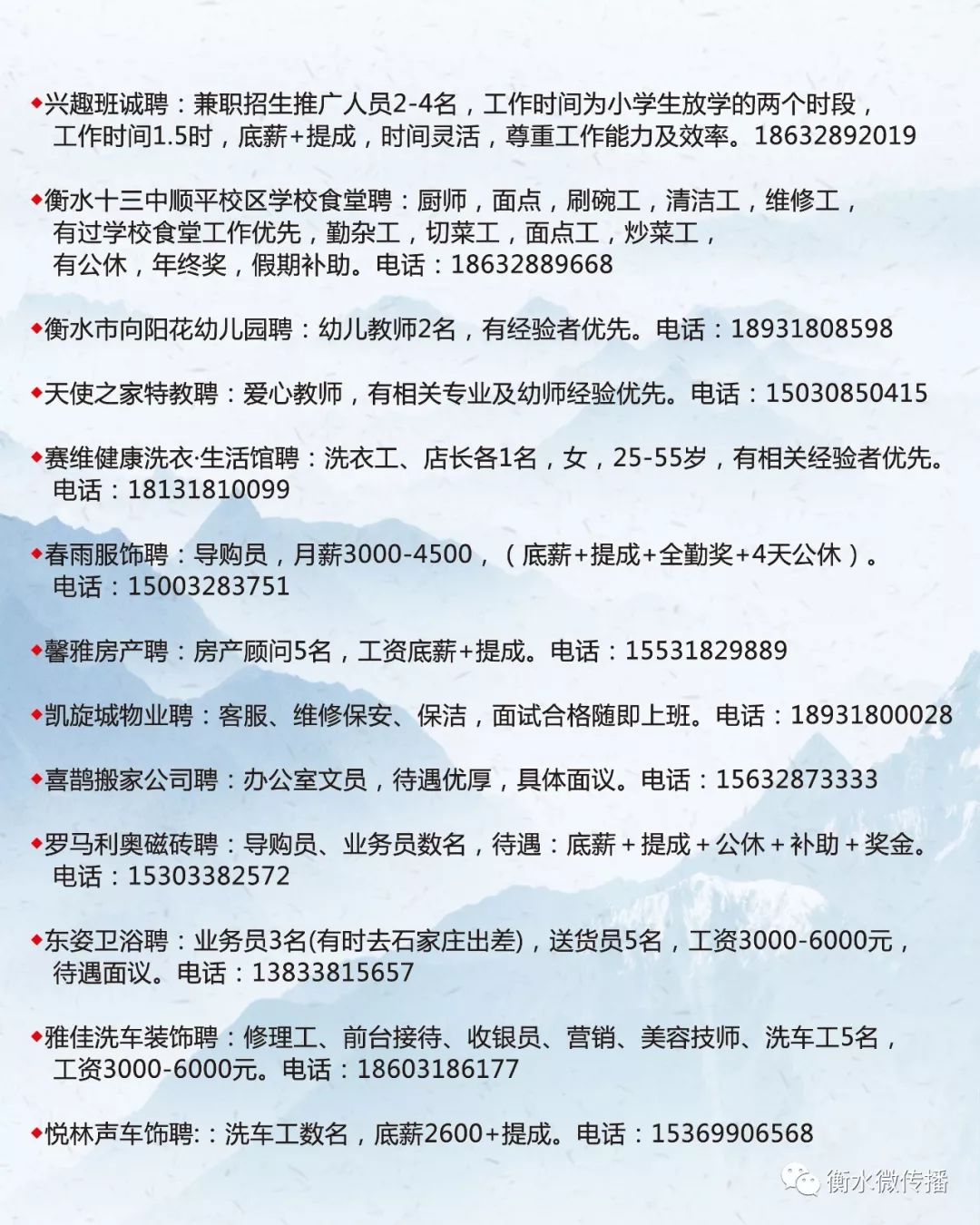 ◆兴趣班诚聘：兼职招生推广人员2-4名，工作时间为小学生放学的两个时段，工作时间1.5时，底薪+提成，时间灵活，尊重工作能力及效率。18632892019

◆衡水十三中顺平校区学校食堂聘：厨师，面点，刷碗工，清洁工，维修工，有过学校食堂工作优先，勤杂工，切菜工，面点工，炒菜工，有公休，年终奖，假期补助。电话：18632889668

◆衡水市向阳花幼儿园聘：幼儿教师2名，有经验者优先。电话：18931808598

◆天使之家特教聘：爱心教师，有相关专业及幼师经验优先。电话：15030850415

◆赛维健康洗衣·生活馆聘：洗衣工、店长各1名，女，25-55岁，有相关经验者优先。电话：18131810099

◆春雨服饰聘：导购员，月薪3000-4500，（底薪+提成+全勤奖+4天公休）。电话：15003283751

◆馨雅房产聘：房产顾问5名，工资底薪+提成。电话：15531829889

◆凯旋城物业聘：客服、维修保安、保洁，面试合格随即上班。电话：18931800028

◆喜鹊搬家公司聘：办公室文员，待遇优厚，具体面议。电话：15632873333

◆罗马利奥磁砖聘：导购员、业务员数名，待遇：底薪+提成+公休+补助+奖金。电话：15303382572

◆东姿卫浴聘：业务员3名(有时去石家庄出差)，送货员5名，工资3000-6000元，待遇面议。电话：13833815657

◆雅佳洗车装饰聘：修理工、前台接待、收银员、营销、美容技师、洗车工5名，工资3000-6000元。电话：18603186177

◆悦林声车饰聘:：洗车工数名，底薪2600+提成。电话：15369906568

衡水微传播